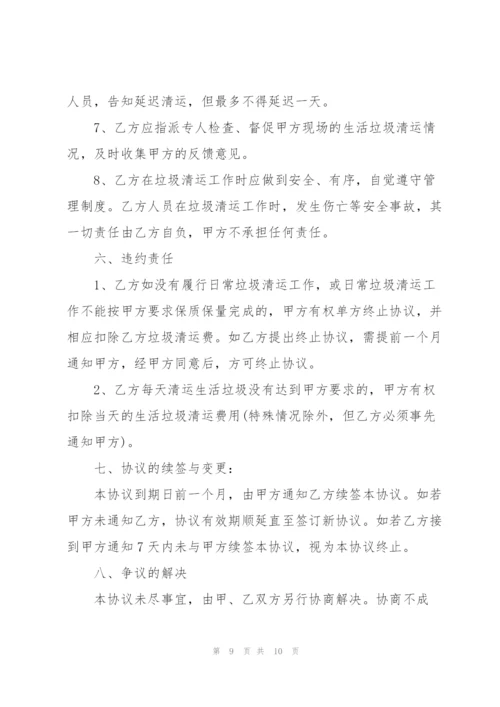 人员，告知延迟清运，但最多不得延迟一天。

7、乙方应指派专人检查、督促甲方现场的生活垃圾清运情况，及时收集甲方的反馈意见。

8、乙方在垃圾清运工作时应做到安全、有序，自觉遵守管理制度。乙方人员在垃圾清运工作时，发生伤亡等安全事故，其一切责任由乙方自负，甲方不承担任何责任。

六、违约责任

1、乙方如没有履行日常垃圾清运工作，或日常垃圾清运工作不能按甲方要求保质保量完成的，甲方有权单方终止协议，并相应扣除乙方垃圾清运费。如乙方提出终止协议，需提前一个月通知甲方，经甲方同意后，方可终止协议。

2、乙方每天清运生活垃圾没有达到甲方要求的，甲方有权扣除当天的生活垃圾清运费用(特殊情况除外，但乙方必须事先通知甲方)。

七、协议的续签与变更：

本协议到期日前一个月，由甲方通知乙方续签本协议。如若甲方未通知乙方，协议有效期顺延直至签订新协议。如若乙方接到甲方通知7天内未与甲方续签本协议，视为本协议终止。

八、争议的解决

本协议未尽事宜，由甲、乙双方另行协商解决。协商不成

第 9 页 共 10 页